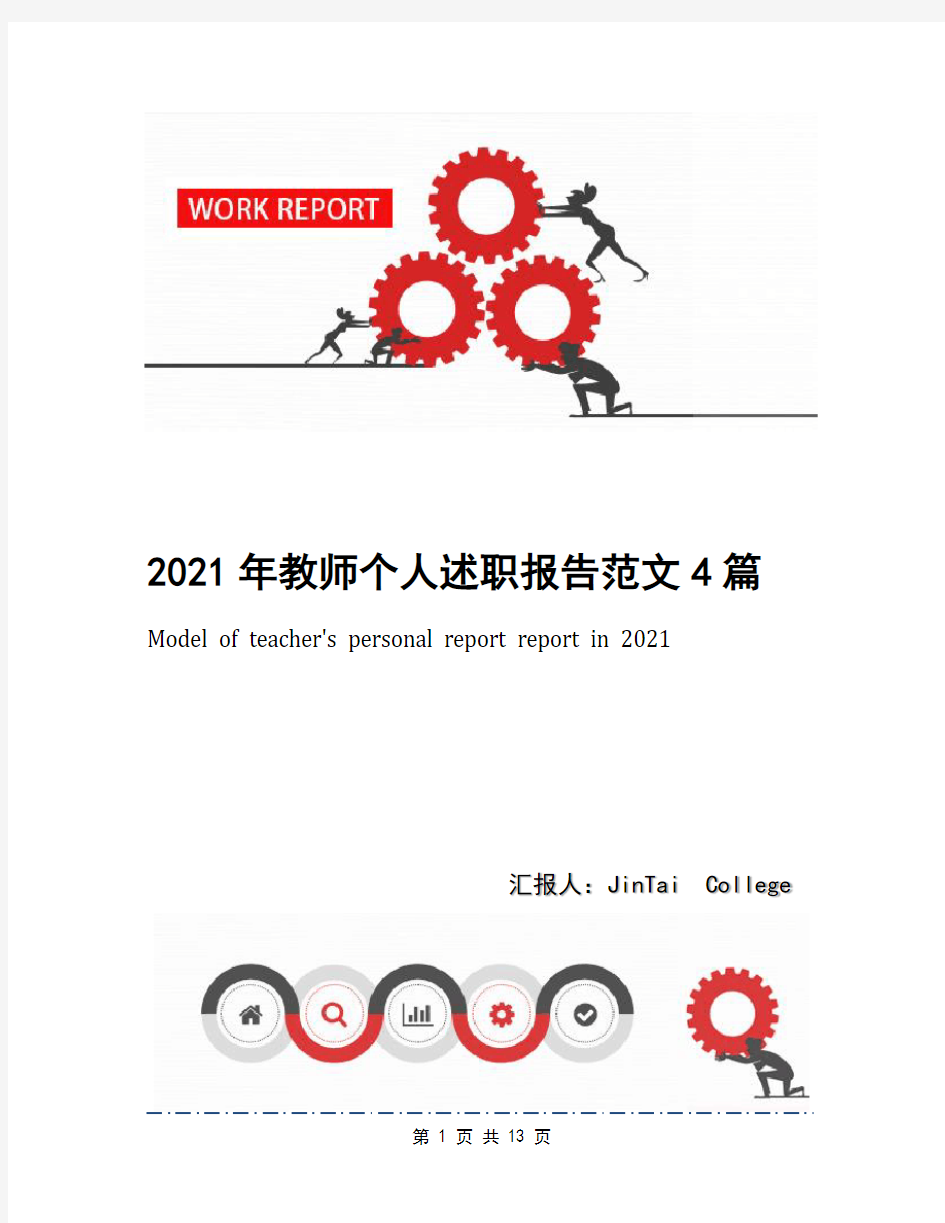 WORK REPORT

2021年教师个人述职报告范文4篇

Model of teacher's personal report report in 2021

汇报人：JinTai College

第 1 页 共 13 页